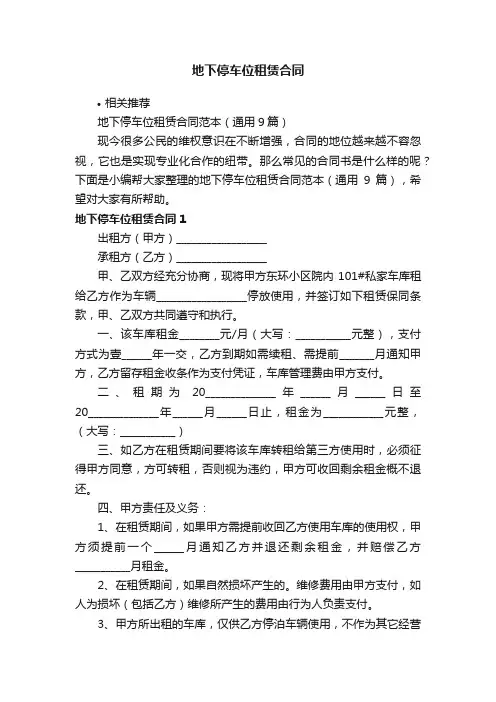 地下停车位租赁合同

• 相关推荐

地下停车位租赁合同范本（通用 9 篇）

现今很多公民的维权意识在不断增强，合同的地位越来越不容忽视，它也是实现专业化合作的纽带。那么常见的合同书是什么样的呢？下面是小编帮大家整理的地下停车位租赁合同范本（通用 9 篇），希望对大家有所帮助。

地下停车位租赁合同 1

出租方（甲方）________________

承租方（乙方）________________

甲、乙双方经充分协商，现将甲方东环小区院内 101#私家车库租给乙方作为车辆________________停放使用，并签订如下租赁保同条款，甲、乙双方共同遵守和执行。

一、该车库租金_______元/月（大写：__________元整），支付方式为壹_____年一交，乙方到期如需续租、需提前______月通知甲方，乙方留存租金收条作为支付凭证，车库管理费由甲方支付。

二、租期为 20____________年_____月_____日至 20____________年_____月_____日止，租金为__________元整，（大写：__________）

三、如乙方在租赁期间要将该车库转租给第三方使用时，必须征得甲方同意，方可转租，否则视为违约，甲方可收回剩余租金概不退还。

四、甲方责任及义务：

1、在租赁期间，如果甲方需提前收回乙方使用车库的使用权，甲方须提前一个_____月通知乙方并退还剩余租金，并赔偿乙方__________月租金。

2、在租赁期间，如果自然损坏产生的。维修费用由甲方支付，如人为损坏（包括乙方）维修所产生的费用由行为人负责支付。

3、甲方所出租的车库，仅供乙方停泊车辆使用，不作为其它经营